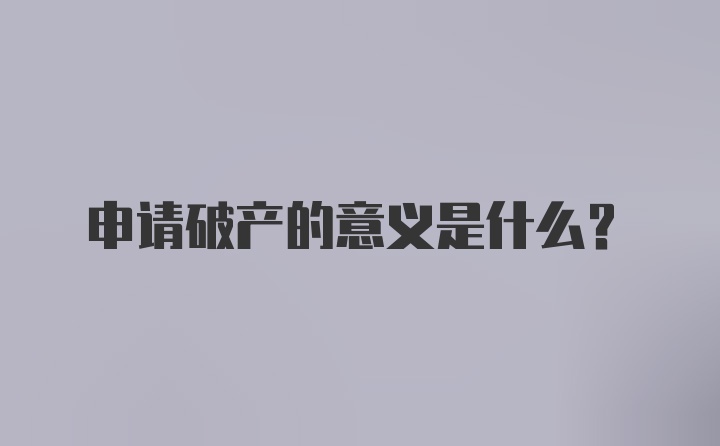 申请破产的意义是什么？